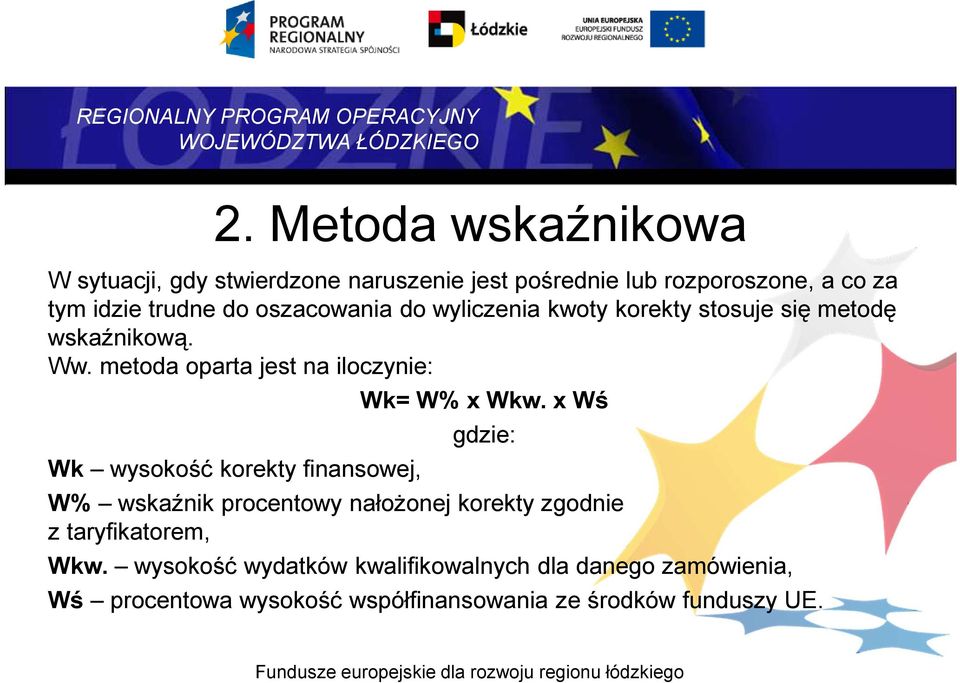 PROGRAM REGIONALNY
NARODOWA STRATEGIA SPÓJNOŚCI

Łódzkie

UNIA EUROPEJSKA
EUROPEJSKI FUNDUSZ ROZWOJU REGIONALNEGO

REGIONALNY PROGRAM OPERACYJNY WOJEWÓDZTWA ŁÓDZKIEGO

2. Metoda wskaźnikowa

W sytuacji, gdy stwierdzone naruszenie jest pośrednie lub rozporoszone, a co za tym idzie trudne do oszacowania do wyliczenia kwoty korekty stosuje się metodę wskaźnikową.
Ww. metoda oparta jest na iloczynie:

Wk= W% x Wkw. x Wś

gdzie:

Wk – wysokość korekty finansowej,

W% – wskaźnik procentowy nałożonej korekty zgodnie z taryfikatorem,

Wkw. – wysokość wydatków kwalifikowalnych dla danego zamówienia,

Wś – procentowa wysokość współfinansowania ze środków funduszy UE.

Fundusze europejskie dla rozwoju regionu łódzkiego